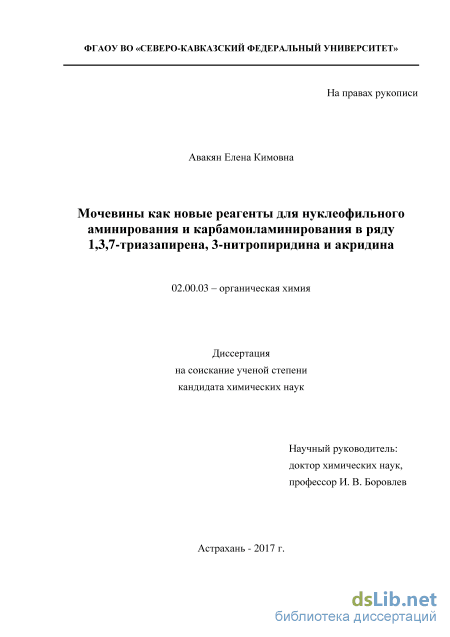 ФГАОУ ВО «СЕВЕРО-КАВКАЗСКИЙ ФЕДЕРАЛЬНЫЙ УНИВЕРСИТЕТ»

На правах рукописи

Авакян Елена Кимовна

Мочевины как новые реагенты для нуклеофильного аминирования и карбамоиламинирования в ряду 1,3,7-триазапирена, 3-нитропиридина и акридина

02.00.03 – органическая химия

Диссертация
на соискание ученой степени
кандидата химических наук

Научный руководитель:
доктор химических наук,
профессор И. В. Боровлев

Астрахань - 2017 г.

dsLib.net
библиотека диссертаций